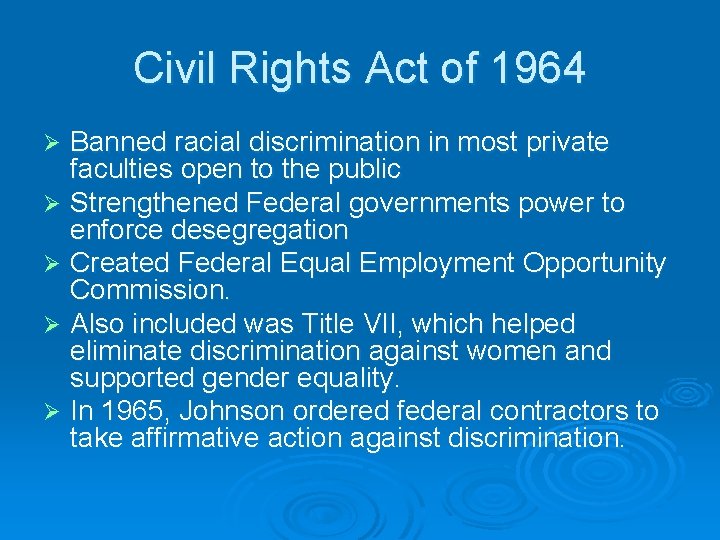 Civil Rights Act of 1964

➢ Banned racial discrimination in most private faculties open to the public
➢ Strengthened Federal governments power to enforce desegregation
➢ Created Federal Equal Employment Opportunity Commission.
➢ Also included was Title VII, which helped eliminate discrimination against women and supported gender equality.
➢ In 1965, Johnson ordered federal contractors to take affirmative action against discrimination.